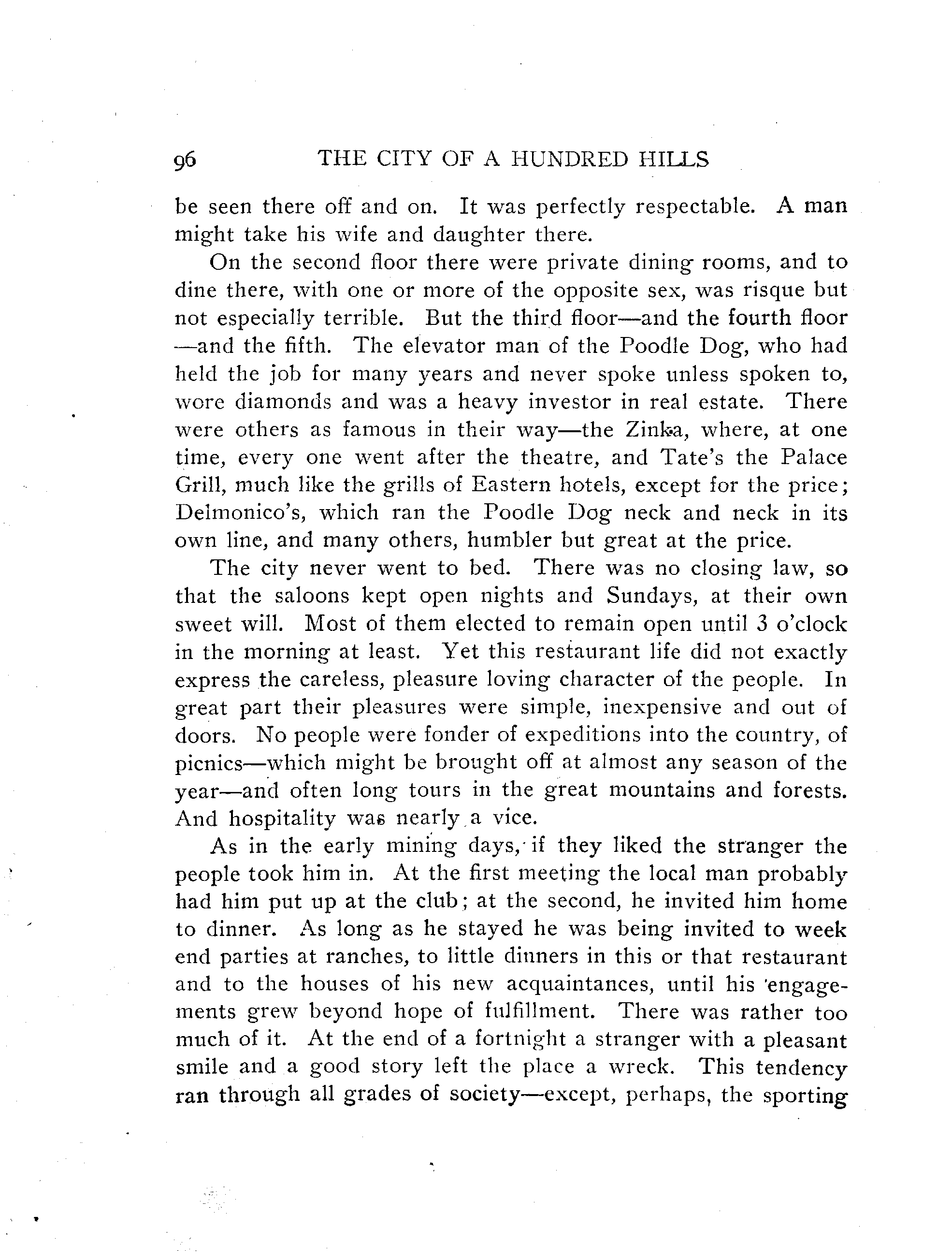 96 THE CITY OF A HUNDRED HILLS

be seen there off and on. It was perfectly respectable. A man might take his wife and daughter there.

On the second floor there were private dining rooms, and to dine there, with one or more of the opposite sex, was risque but not especially terrible. But the third floor—and the fourth floor—and the fifth. The elevator man of the Poodle Dog, who had held the job for many years and never spoke unless spoken to, wore diamonds and was a heavy investor in real estate. There were others as famous in their way—the Zinka, where, at one time, every one went after the theatre, and Tate's the Palace Grill, much like the grills of Eastern hotels, except for the price; Delmonico's, which ran the Poodle Dog neck and neck in its own line, and many others, humbler but great at the price.

The city never went to bed. There was no closing law, so that the saloons kept open nights and Sundays, at their own sweet will. Most of them elected to remain open until 3 o'clock in the morning at least. Yet this restaurant life did not exactly express the careless, pleasure loving character of the people. In great part their pleasures were simple, inexpensive and out of doors. No people were fonder of expeditions into the country, of picnics—which might be brought off at almost any season of the year—and often long tours in the great mountains and forests. And hospitality was nearly a vice.

As in the early mining days, if they liked the stranger the people took him in. At the first meeting the local man probably had him put up at the club; at the second, he invited him home to dinner. As long as he stayed he was being invited to week end parties at ranches, to little dinners in this or that restaurant and to the houses of his new acquaintances, until his engagements grew beyond hope of fulfillment. There was rather too much of it. At the end of a fortnight a stranger with a pleasant smile and a good story left the place a wreck. This tendency ran through all grades of society—except, perhaps, the sporting